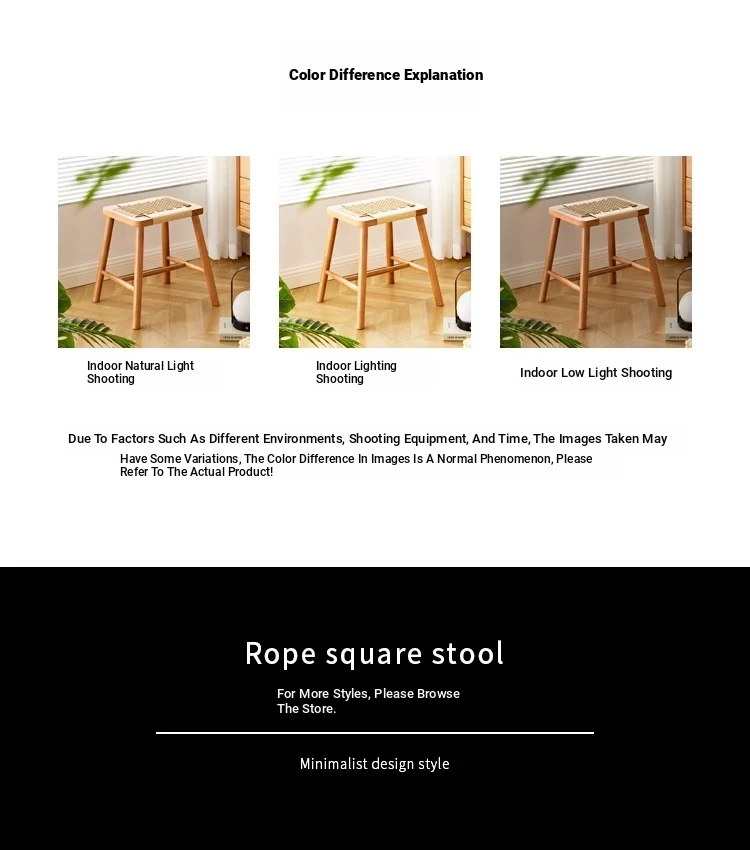 Color Difference Explanation

Indoor Natural Light Shooting

Indoor Lighting Shooting

Indoor Low Light Shooting

Due To Factors Such As Different Environments, Shooting Equipment, And Time, The Images Taken May Have Some Variations, The Color Difference In Images Is A Normal Phenomenon, Please Refer To The Actual Product!

Rope square stool

For More Styles, Please Browse The Store.

Minimalist design style